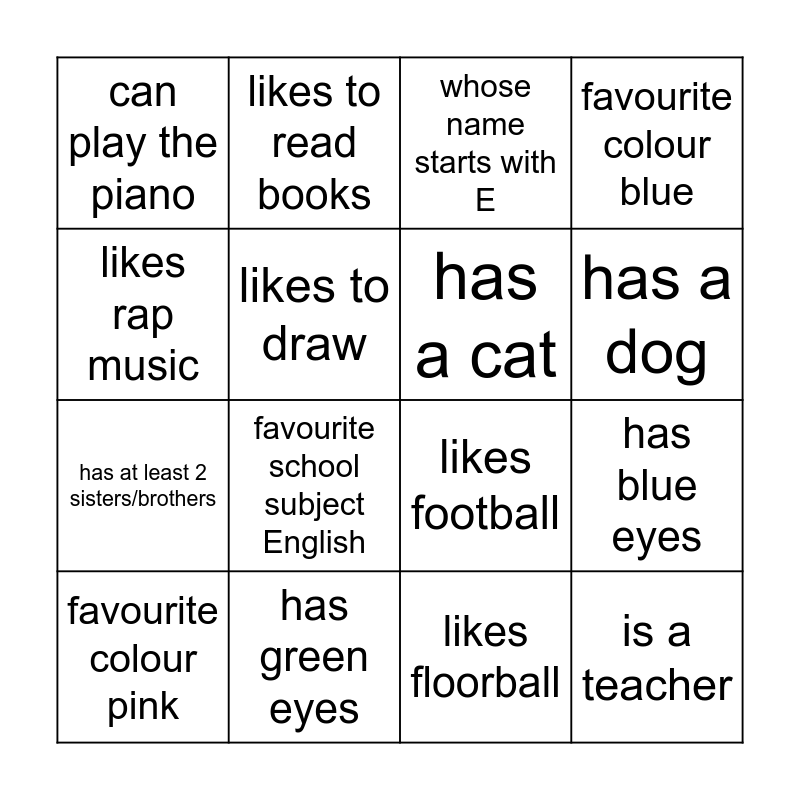 | can play the piano | likes to read books | whose name starts with E | favourite colour blue |
|---|---|---|---|
| likes rap music | likes to draw | has a cat | has a dog |
| has at least 2 sisters/brothers | favourite school subject English | likes football | has blue eyes |
| favourite colour pink | has green eyes | likes floorball | is a teacher |